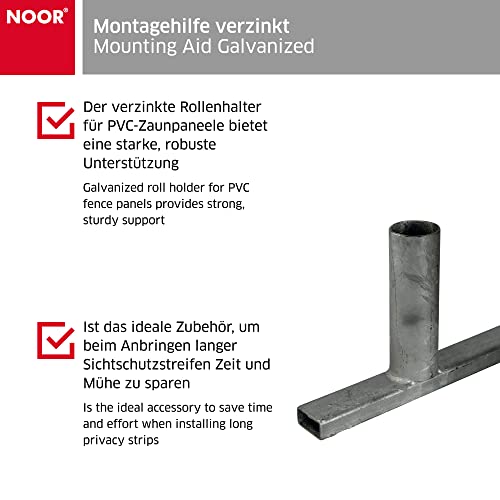 NOOR®

Montagehilfe verzinkt
Mounting Aid Galvanized

Der verzinkte Rollenhalter für PVC-Zaunpaneele bietet eine starke, robuste Unterstützung

Galvanized roll holder for PVC fence panels provides strong, sturdy support

Ist das ideale Zubehör, um beim Anbringen langer Sichtschutzstreifen Zeit und Mühe zu sparen

Is the ideal accessory to save time and effort when installing long privacy strips